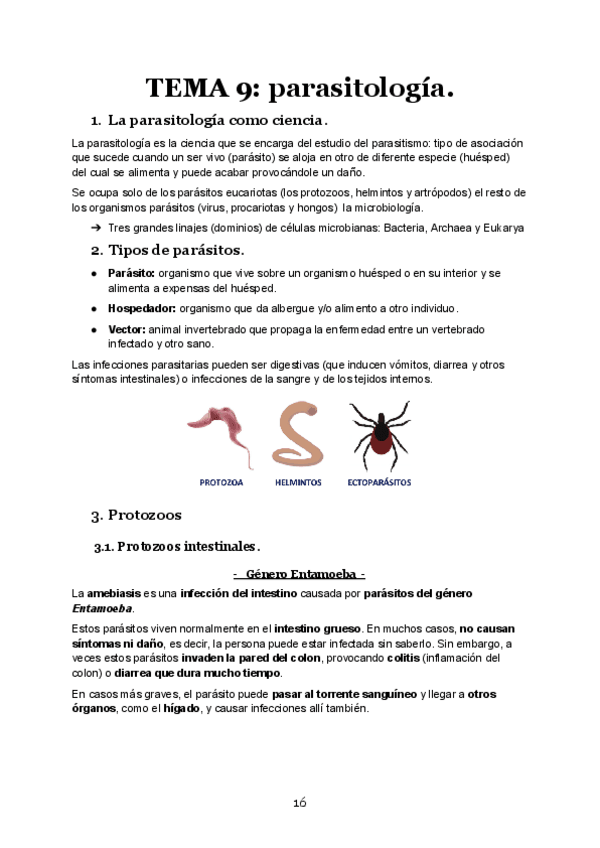 TEMA 9: parasitología.

1. La parasitología como ciencia.

La parasitología es la ciencia que se encarga del estudio del parasitismo: tipo de asociación que sucede cuando un ser vivo (parásito) se aloja en otro de diferente especie (huésped) del cual se alimenta y puede acabar provocándole un daño.

Se ocupa solo de los parásitos eucariotas (los protozoos, helmintos y artrópodos) el resto de los organismos parásitos (virus, procariotas y hongos) la microbiología.

➔ Tres grandes linajes (dominios) de células microbianas: Bacteria, Archaea y Eukarya

2. Tipos de parásitos.

● Parásito: organismo que vive sobre un organismo huésped o en su interior y se alimenta a expensas del huésped.
● Hospedador: organismo que da albergue y/o alimento a otro individuo.
● Vector: animal invertebrado que propaga la enfermedad entre un vertebrado infectado y otro sano.

Las infecciones parasitarias pueden ser digestivas (que inducen vómitos, diarrea y otros síntomas intestinales) o infecciones de la sangre y de los tejidos internos.

PROTOZOA HELMINTOS ECTOPARÁSITOS

3. Protozoos

3.1. Protozoos intestinales.

- Género Entamoeba -

La amebiasis es una infección del intestino causada por parásitos del género Entamoeba.

Estos parásitos viven normalmente en el intestino grueso. En muchos casos, no causan síntomas ni daño, es decir, la persona puede estar infectada sin saberlo. Sin embargo, a veces estos parásitos invaden la pared del colon, provocando colitis (inflamación del colon) o diarrea que dura mucho tiempo.

En casos más graves, el parásito puede pasar al torrente sanguíneo y llegar a otros órganos, como el hígado, y causar infecciones allí también.

16